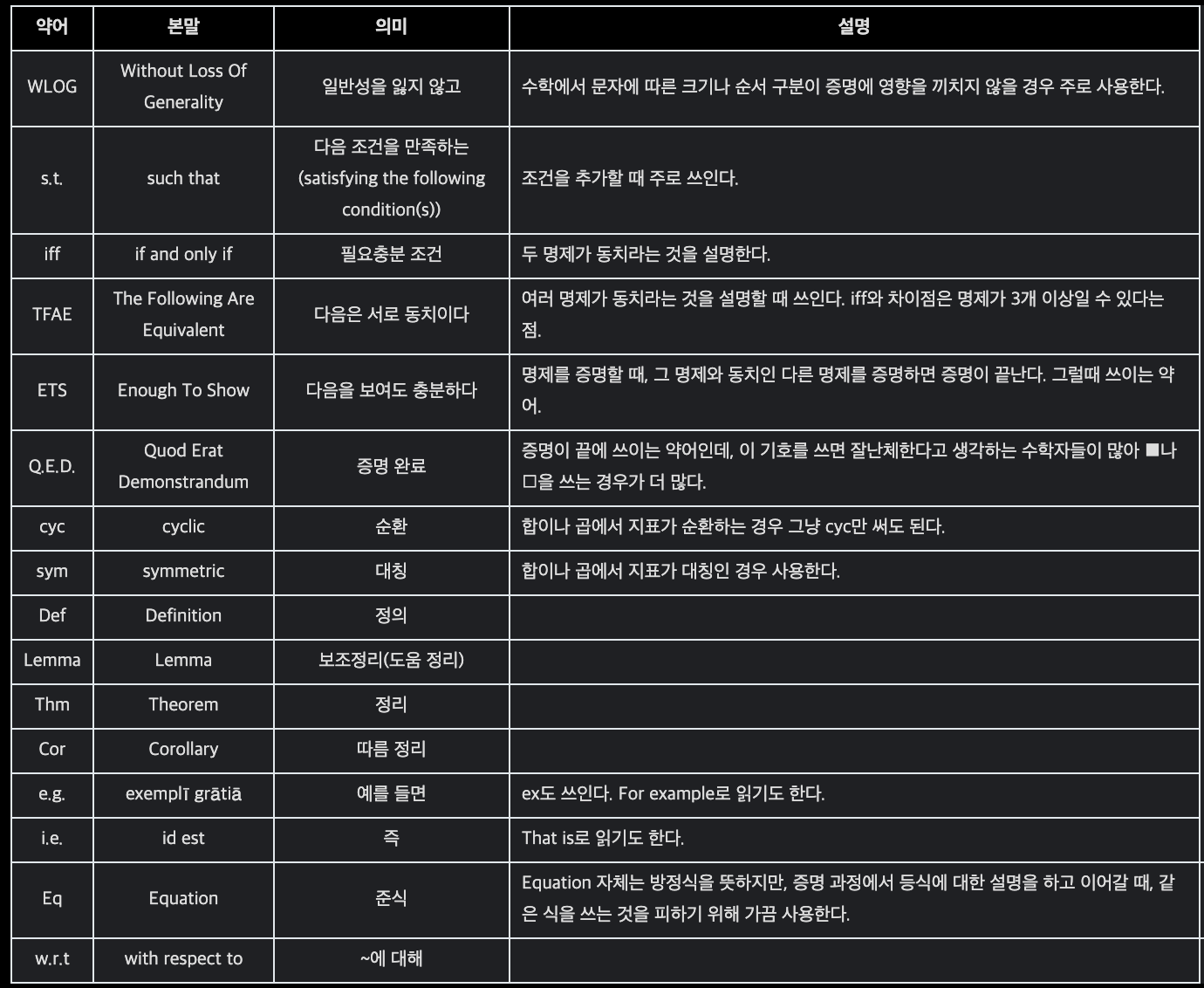 | 약어 | 본말 | 의미 | 설명 |
|---|---|---|---|
| WLOG | Without Loss Of Generality | 일반성을 잃지 않고 | 수학에서 문자에 따른 크기나 순서 구분이 증명에 영향을 끼치지 않을 경우 주로 사용한다. |
| s.t. | such that | 다음 조건을 만족하는 (satisfying the following condition(s)) | 조건을 추가할 때 주로 쓰인다. |
| iff | if and only if | 필요충분 조건 | 두 명제가 동치라는 것을 설명한다. |
| TFAE | The Following Are Equivalent | 다음은 서로 동치이다 | 여러 명제가 동치라는 것을 설명할 때 쓰인다. iff와 차이점은 명제가 3개 이상일 수 있다는 점. |
| ETS | Enough To Show | 다음을 보여도 충분하다 | 명제를 증명할 때, 그 명제와 동치인 다른 명제를 증명하면 증명이 끝난다. 그럴때 쓰이는 약어. |
| Q.E.D. | Quod Erat Demonstrandum | 증명 완료 | 증명이 끝에 쓰이는 약어인데, 이 기호를 쓰면 잘난체한다고 생각하는 수학자들이 많아 ■나 □을 쓰는 경우가 더 많다. |
| cyc | cyclic | 순환 | 합이나 곱에서 지표가 순환하는 경우 그냥 cyc만 써도 된다. |
| sym | symmetric | 대칭 | 합이나 곱에서 지표가 대칭인 경우 사용한다. |
| Def | Definition | 정의 | |
| Lemma | Lemma | 보조정리(도움 정리) | |
| Thm | Theorem | 정리 | |
| Cor | Corollary | 따름 정리 | |
| e.g. | exemplī grātiā | 예를 들면 | ex도 쓰인다. For example로 읽기도 한다. |
| i.e. | id est | 즉 | That is로 읽기도 한다. |
| Eq | Equation | 준식 | Equation 자체는 방정식을 뜻하지만, 증명 과정에서 등식에 대한 설명을 하고 이어갈 때, 같은 식을 쓰는 것을 피하기 위해 가끔 사용한다. |
| w.r.t | with respect to | ~에 대해 | |